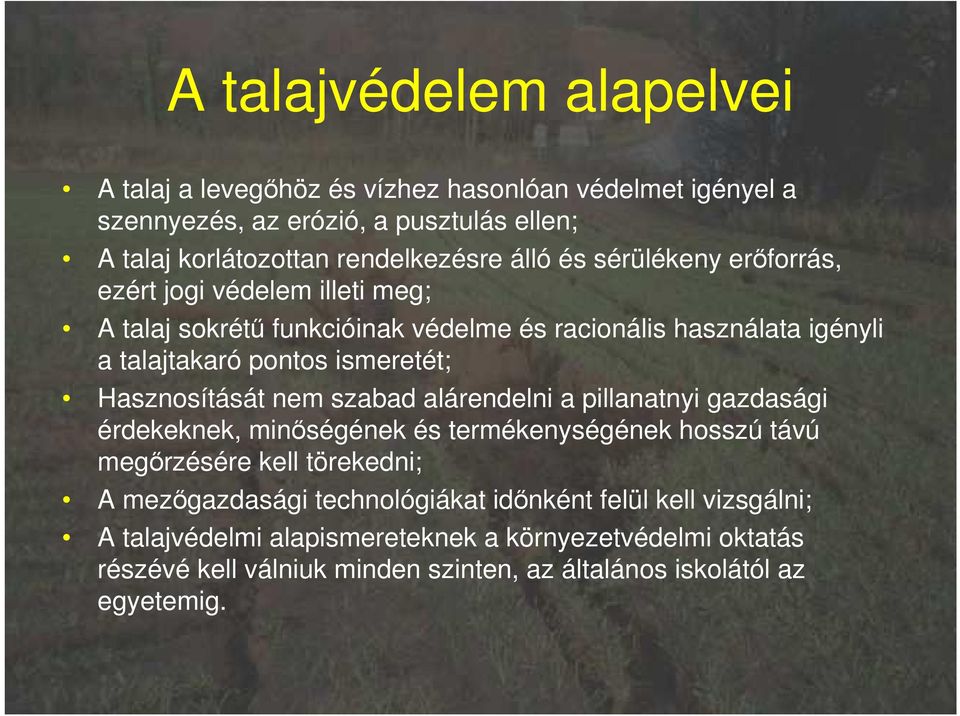 A talajvédelem alapelvei

• A talaj a levegőhöz és vízhez hasonlóan védelmet igényel a szennyezés, az erózió, a pusztulás ellen;
• A talaj korlátozottan rendelkezésre álló és sérülékeny erőforrás, ezért jogi védelem illeti meg;
• A talaj sokrétű funkcióinak védelme és racionális használata igényli a talajtakaró pontos ismeretét;
• Hasznosítását nem szabad alárendelni a pillanatnyi gazdasági érdekeknek, minőségének és termékenységének hosszú távú megőrzésére kell törekedni;
• A mezőgazdasági technológiákat időnként felül kell vizsgálni;
• A talajvédelmi alapismereteknek a környezetvédelmi oktatás részévé kell válniuk minden szinten, az általános iskolától az egyetemig.